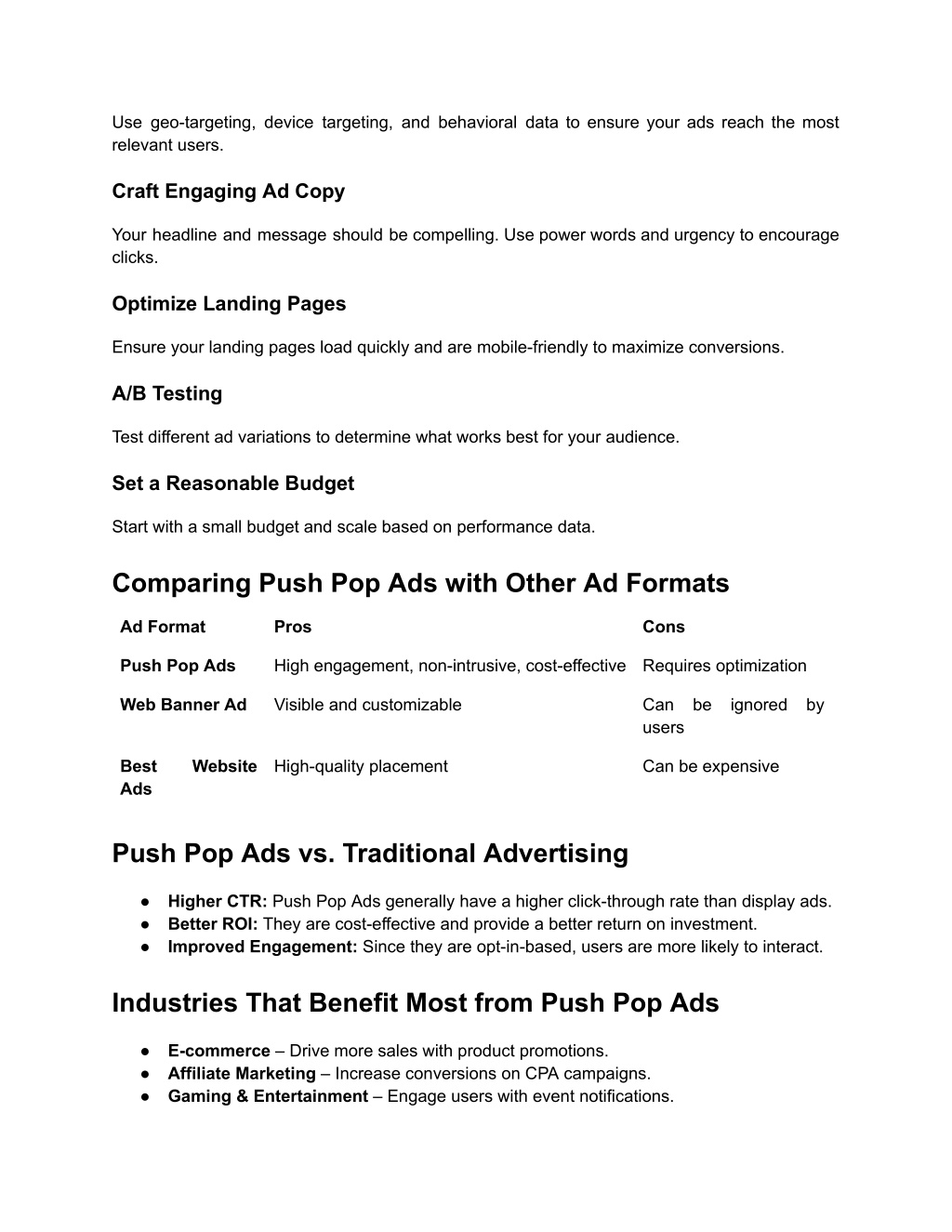 Use geo-targeting, device targeting, and behavioral data to ensure your ads reach the most relevant users.

Craft Engaging Ad Copy

Your headline and message should be compelling. Use power words and urgency to encourage clicks.

Optimize Landing Pages

Ensure your landing pages load quickly and are mobile-friendly to maximize conversions.

A/B Testing

Test different ad variations to determine what works best for your audience.

Set a Reasonable Budget

Start with a small budget and scale based on performance data.

Comparing Push Pop Ads with Other Ad Formats

| Ad Format | Pros | Cons |
|---|---|---|
| Push Pop Ads | High engagement, non-intrusive, cost-effective | Requires optimization |
| Web Banner Ad | Visible and customizable | Can be ignored by users |
| Best Website Ads | High-quality placement | Can be expensive |

Push Pop Ads vs. Traditional Advertising

● Higher CTR: Push Pop Ads generally have a higher click-through rate than display ads.
● Better ROI: They are cost-effective and provide a better return on investment.
● Improved Engagement: Since they are opt-in-based, users are more likely to interact.

Industries That Benefit Most from Push Pop Ads

● E-commerce – Drive more sales with product promotions.
● Affiliate Marketing – Increase conversions on CPA campaigns.
● Gaming & Entertainment – Engage users with event notifications.